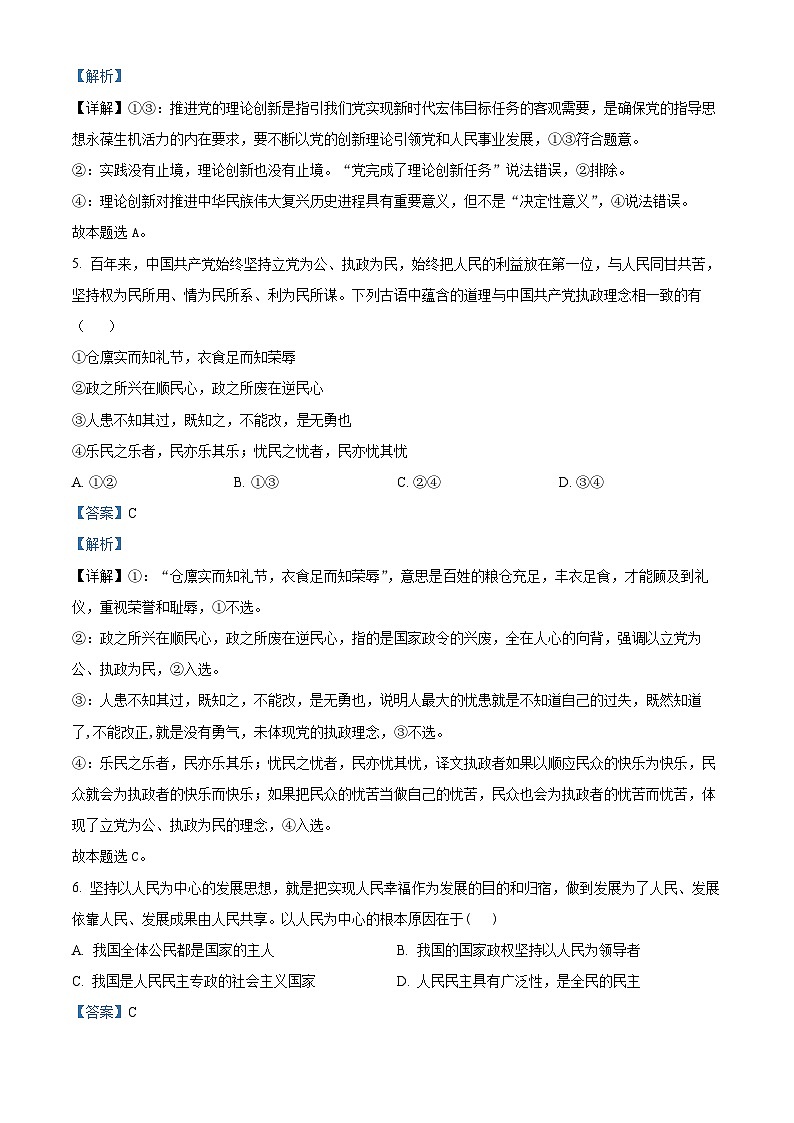 【解析】

【详解】①③：推进党的理论创新是指引我们党实现新时代宏伟目标任务的客观需要，是确保党的指导思想永葆生机活力的内在要求，要不断以党的创新理论引领党和人民事业发展，①③符合题意。

②：实践没有止境，理论创新也没有止境。“党完成了理论创新任务”说法错误，②排除。

④：理论创新对推进中华民族伟大复兴历史进程具有重要意义，但不是“决定性意义”，④说法错误。

故本题选 A。

5. 百年来，中国共产党始终坚持立党为公、执政为民，始终把人民的利益放在第一位，与人民同甘共苦，坚持权为民所用、情为民所系、利为民所谋。下列古语中蕴含的道理与中国共产党执政理念相一致的有（　　）

①仓廪实而知礼节，衣食足而知荣辱

②政之所兴在顺民心，政之所废在逆民心

③人患不知其过，既知之，不能改，是无勇也

④乐民之乐者，民亦乐其乐；忧民之忧者，民亦忧其忧

A. ①②　　B. ①③　　C. ②④　　D. ③④

【答案】C

【解析】

【详解】①：“仓廪实而知礼节，衣食足而知荣辱”，意思是百姓的粮仓充足，丰衣足食，才能顾及到礼仪，重视荣誉和耻辱，①不选。

②：政之所兴在顺民心，政之所废在逆民心，指的是国家政令的兴废，全在人心的向背，强调以立党为公、执政为民，②入选。

③：人患不知其过，既知之，不能改，是无勇也，说明人最大的忧患就是不知道自己的过失，既然知道了,不能改正,就是没有勇气，未体现党的执政理念，③不选。

④：乐民之乐者，民亦乐其乐；忧民之忧者，民亦忧其忧，译文执政者如果以顺应民众的快乐为快乐，民众就会为执政者的快乐而快乐；如果把民众的忧苦当做自己的忧苦，民众也会为执政者的忧苦而忧苦，体现了立党为公、执政为民的理念，④入选。

故本题选 C。

6. 坚持以人民为中心的发展思想，就是把实现人民幸福作为发展的目的和归宿，做到发展为了人民、发展依靠人民、发展成果由人民共享。以人民为中心的根本原因在于（　　）

A. 我国全体公民都是国家的主人　　B. 我国的国家政权坚持以人民为领导者

C. 我国是人民民主专政的社会主义国家　　D. 人民民主具有广泛性，是全民的民主

【答案】C